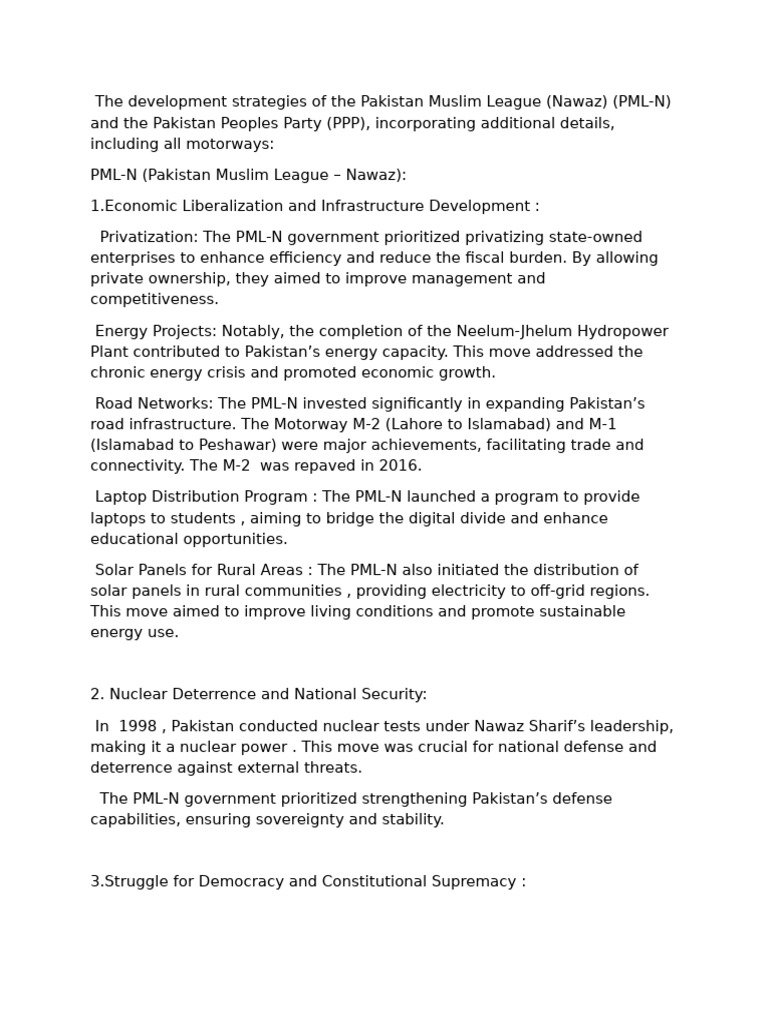 The development strategies of the Pakistan Muslim League (Nawaz) (PML-N) and the Pakistan Peoples Party (PPP), incorporating additional details, including all motorways:

PML-N (Pakistan Muslim League – Nawaz):

1.Economic Liberalization and Infrastructure Development :

Privatization: The PML-N government prioritized privatizing state-owned enterprises to enhance efficiency and reduce the fiscal burden. By allowing private ownership, they aimed to improve management and competitiveness.

Energy Projects: Notably, the completion of the Neelum-Jhelum Hydropower Plant contributed to Pakistan's energy capacity. This move addressed the chronic energy crisis and promoted economic growth.

Road Networks: The PML-N invested significantly in expanding Pakistan's road infrastructure. The Motorway M-2 (Lahore to Islamabad) and M-1 (Islamabad to Peshawar) were major achievements, facilitating trade and connectivity. The M-2 was repaved in 2016.

Laptop Distribution Program : The PML-N launched a program to provide laptops to students , aiming to bridge the digital divide and enhance educational opportunities.

Solar Panels for Rural Areas : The PML-N also initiated the distribution of solar panels in rural communities , providing electricity to off-grid regions. This move aimed to improve living conditions and promote sustainable energy use.

2. Nuclear Deterrence and National Security:

In 1998 , Pakistan conducted nuclear tests under Nawaz Sharif's leadership, making it a nuclear power . This move was crucial for national defense and deterrence against external threats.

The PML-N government prioritized strengthening Pakistan's defense capabilities, ensuring sovereignty and stability.

3.Struggle for Democracy and Constitutional Supremacy :